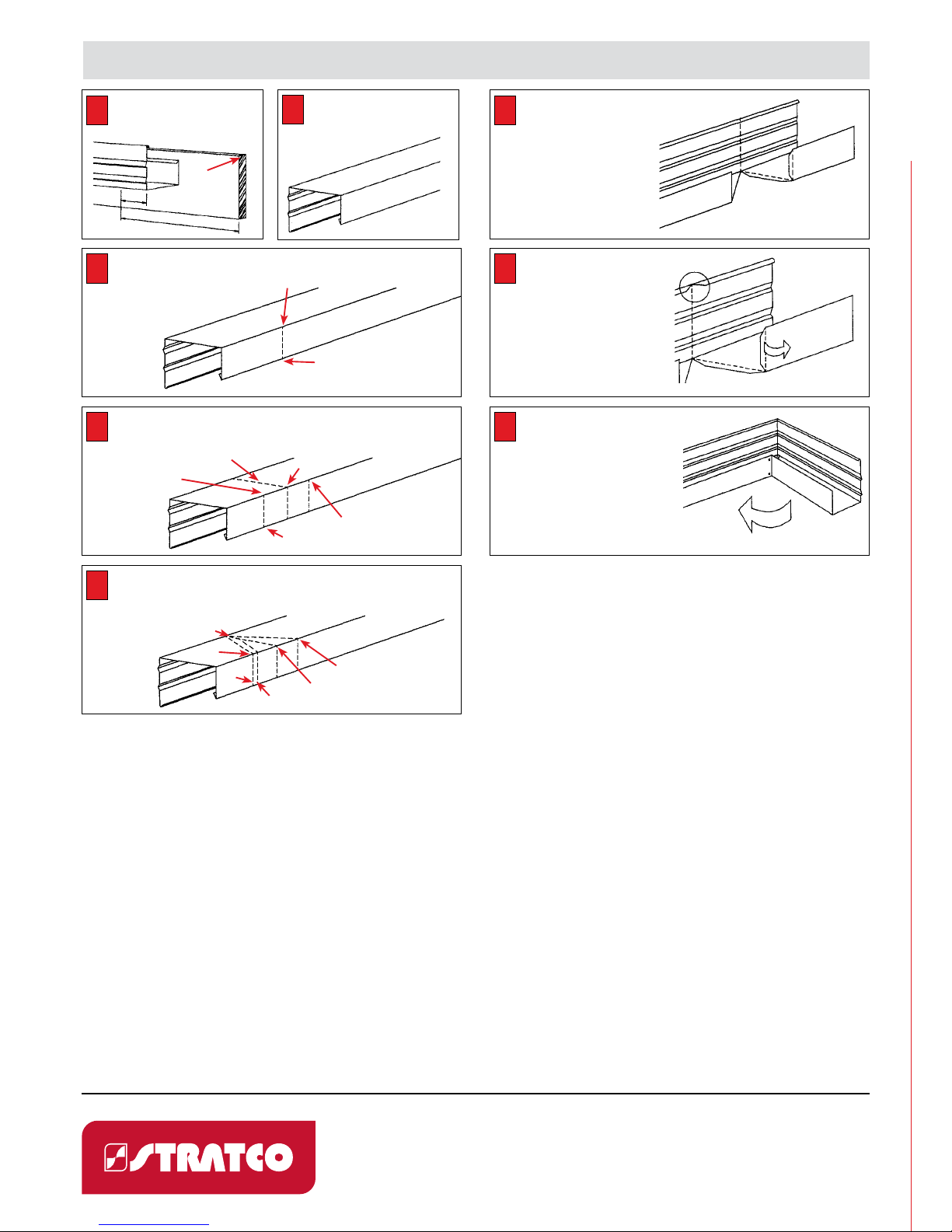 STRATCO